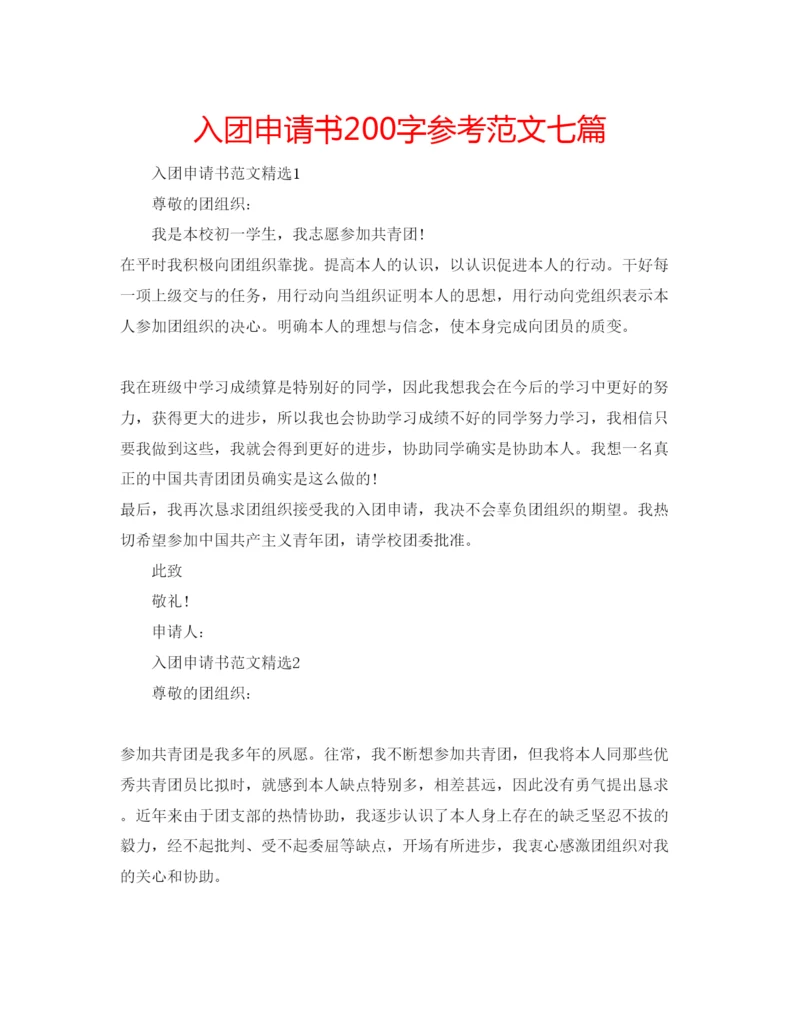 入团申请书200字参考范文七篇

入团申请书范文精选1

尊敬的团组织：

我是本校初一学生，我志愿参加共青团！

在平时我积极向团组织靠拢。提高本人的认识，以认识促进本人的行动。干好每一项上级交与的任务，用行动向当组织证明本人的思想，用行动向党组织表示本人参加团组织的决心。明确本人的理想与信念，使本身完成向团员的质变。

我在班级中学习成绩算是特别好的同学，因此我想我会在今后的学习中更好的努力，获得更大的进步，所以我也会协助学习成绩不好的同学努力学习，我相信只要我做到这些，我就会得到更好的进步，协助同学确实是协助本人。我想一名真正的中国共青团团员确实是这么做的！

最后，我再次恳求团组织接受我的入团申请，我决不会辜负团组织的期望。我热切希望参加中国共产主义青年团，请学校团委批准。

此致

敬礼！

申请人：

入团申请书范文精选2

尊敬的团组织：

参加共青团是我多年的夙愿。往常，我不断想参加共青团，但我将本人同那些优秀共青团员比拟时，就感到本人缺点特别多，相差甚远，因此没有勇气提出恳求。近年来由于团支部的热情协助，我逐步认识了本人身上存在的缺乏坚忍不拔的毅力，经不起批判、受不起委屈等缺点，开场有所进步，我衷心感激团组织对我的关心和协助。